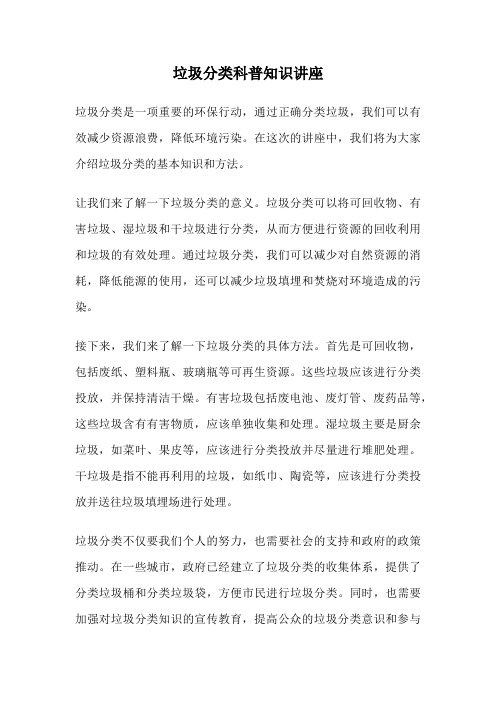 垃圾分类科普知识讲座

垃圾分类是一项重要的环保行动，通过正确分类垃圾，我们可以有效减少资源浪费，降低环境污染。在这次的讲座中，我们将为大家介绍垃圾分类的基本知识和方法。

让我们来了解一下垃圾分类的意义。垃圾分类可以将可回收物、有害垃圾、湿垃圾和干垃圾进行分类，从而方便进行资源的回收利用和垃圾的有效处理。通过垃圾分类，我们可以减少对自然资源的消耗，降低能源的使用，还可以减少垃圾填埋和焚烧对环境造成的污染。

接下来，我们来了解一下垃圾分类的具体方法。首先是可回收物，包括废纸、塑料瓶、玻璃瓶等可再生资源。这些垃圾应该进行分类投放，并保持清洁干燥。有害垃圾包括废电池、废灯管、废药品等，这些垃圾含有有害物质，应该单独收集和处理。湿垃圾主要是厨余垃圾，如菜叶、果皮等，应该进行分类投放并尽量进行堆肥处理。干垃圾是指不能再利用的垃圾，如纸巾、陶瓷等，应该进行分类投放并送往垃圾填埋场进行处理。

垃圾分类不仅要我们个人的努力，也需要社会的支持和政府的政策推动。在一些城市，政府已经建立了垃圾分类的收集体系，提供了分类垃圾桶和分类垃圾袋，方便市民进行垃圾分类。同时，也需要加强对垃圾分类知识的宣传教育，提高公众的垃圾分类意识和参与